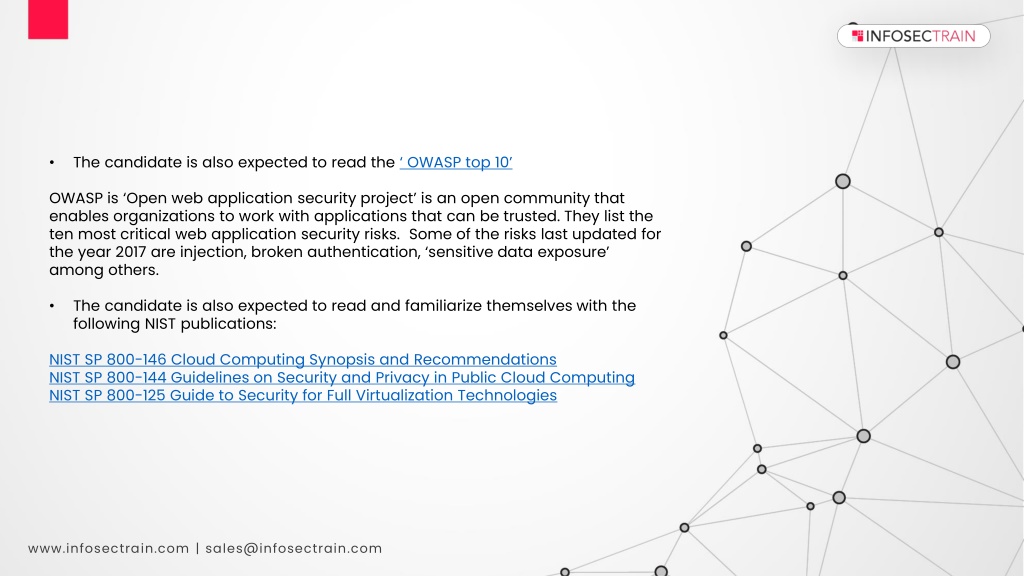 INFOSECTRAIN

• The candidate is also expected to read the ‘ OWASP top 10’

OWASP is ‘Open web application security project’ is an open community that enables organizations to work with applications that can be trusted. They list the ten most critical web application security risks. Some of the risks last updated for the year 2017 are injection, broken authentication, ‘sensitive data exposure’ among others.

• The candidate is also expected to read and familiarize themselves with the following NIST publications:

NIST SP 800-146 Cloud Computing Synopsis and Recommendations
NIST SP 800-144 Guidelines on Security and Privacy in Public Cloud Computing
NIST SP 800-125 Guide to Security for Full Virtualization Technologies

www.infosectrain.com | sales@infosectrain.com